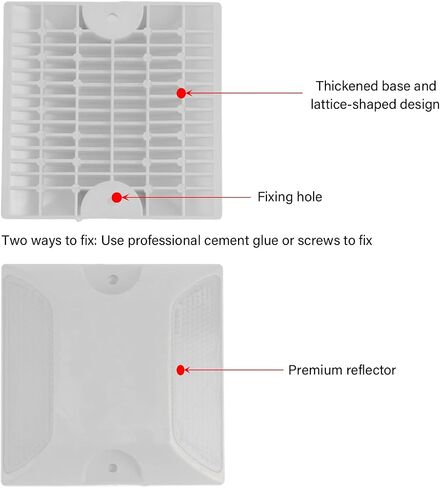 Thickened base and lattice-shaped design

Fixing hole

Two ways to fix: Use professional cement glue or screws to fix

Premium reflector